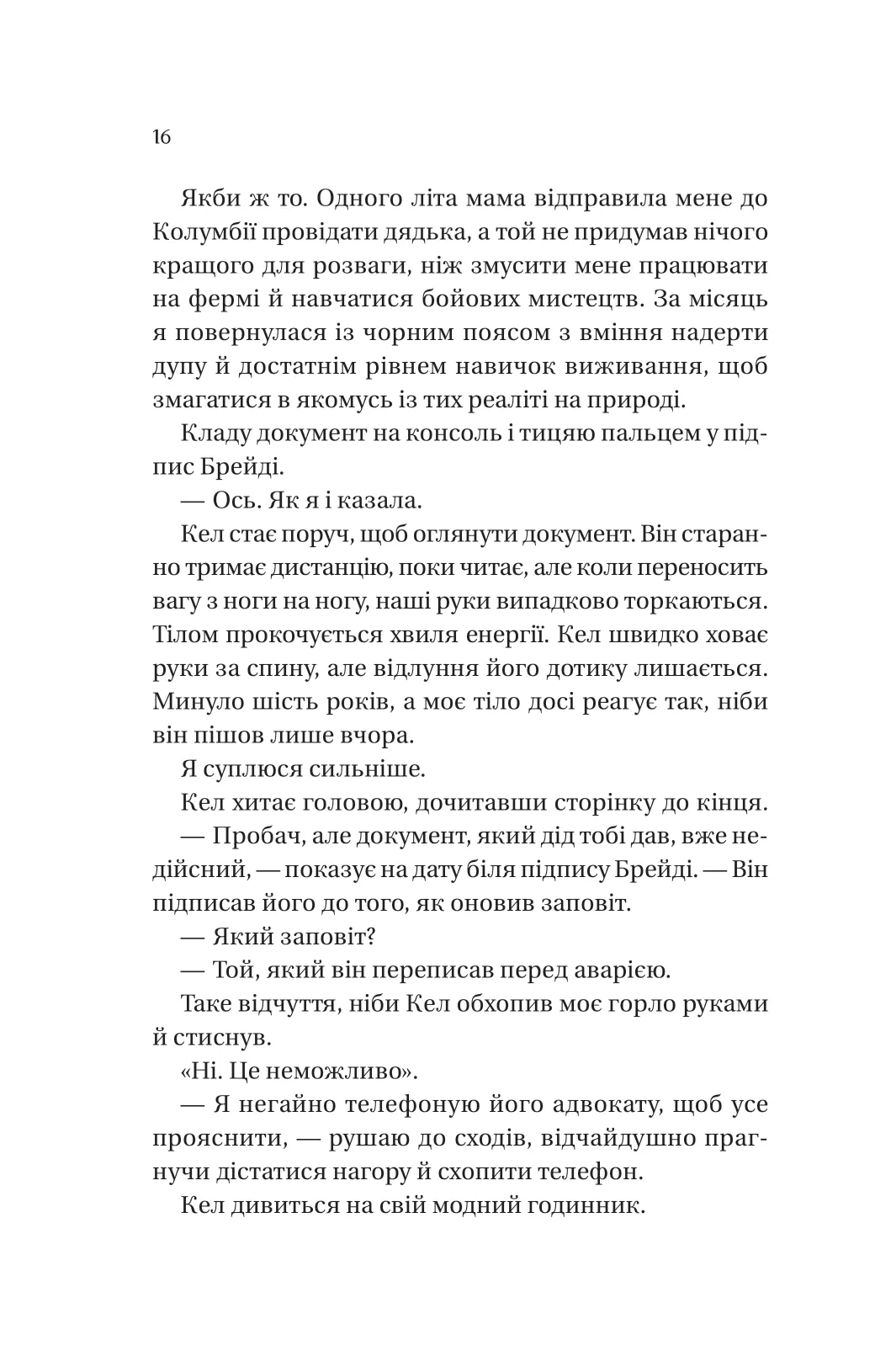 16

Якби ж то. Одного літа мама відправила мене до Колумбії провідати дядька, а той не придумав нічого кращого для розваги, ніж змусити мене працювати на фермі й навчатися бойових мистецтв. За місяць я повернулася із чорним поясом з вміння надерти дупу й достатнім рівнем навичок виживання, щоб змагатися в якомусь із тих реаліті на природі.

Кладу документ на консоль і тицяю пальцем у підпис Брейді.

— Ось. Як я і казала.

Кел стає поруч, щоб оглянути документ. Він старанно тримає дистанцію, поки читає, але коли переносить вагу з ноги на ногу, наші руки випадково торкаються. Тілом прокочується хвиля енергії. Кел швидко ховає руки за спину, але відлуння його дотику лишається. Минуло шість років, а моє тіло досі реагує так, ніби він пішов лише вчора.

Я суплюся сильніше.

Кел хитає головою, дочитавши сторінку до кінця.

— Пробач, але документ, який дід тобі дав, вже недійсний, — показує на дату біля підпису Брейді. — Він підписав його до того, як оновив заповіт.

— Який заповіт?

— Той, який він переписав перед аварією.

Таке відчуття, ніби Кел обхопив моє горло руками й стиснув.

«Ні. Це неможливо».

— Я негайно телефоную його адвокату, щоб усе прояснити, — рушаю до сходів, відчайдушно прагнучи дістатися нагору й схопити телефон.

Кел дивиться на свій модний годинник.